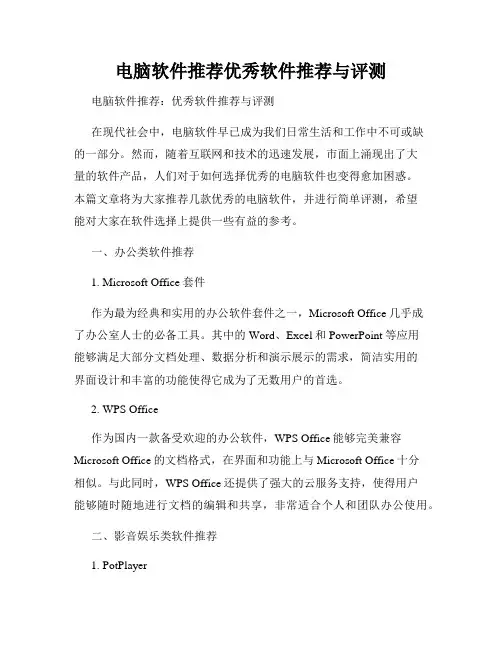 电脑软件推荐优秀软件推荐与评测

电脑软件推荐：优秀软件推荐与评测

在现代社会中，电脑软件早已成为我们日常生活和工作中不可或缺的一部分。然而，随着互联网和技术的迅速发展，市面上涌现出了大量的软件产品，人们对于如何选择优秀的电脑软件也变得愈加困惑。本篇文章将为大家推荐几款优秀的电脑软件，并进行简单评测，希望能对大家在软件选择上提供一些有益的参考。

一、办公类软件推荐

1. Microsoft Office 套件

作为最为经典和实用的办公软件套件之一，Microsoft Office 几乎成了办公室人士的必备工具。其中的 Word、Excel 和 PowerPoint 等应用能够满足大部分文档处理、数据分析和演示展示的需求，简洁实用的界面设计和丰富的功能使得它成为了无数用户的首选。

2. WPS Office

作为国内一款备受欢迎的办公软件，WPS Office 能够完美兼容 Microsoft Office 的文档格式，在界面和功能上与 Microsoft Office 十分相似。与此同时，WPS Office 还提供了强大的云服务支持，使得用户能够随时随地进行文档的编辑和共享，非常适合个人和团队办公使用。

二、影音娱乐类软件推荐

1. PotPlayer